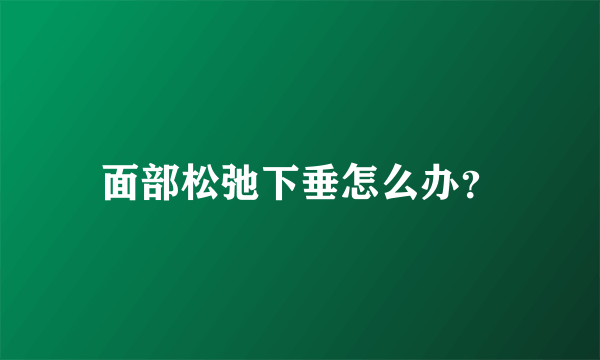 面部松弛下垂怎么办？